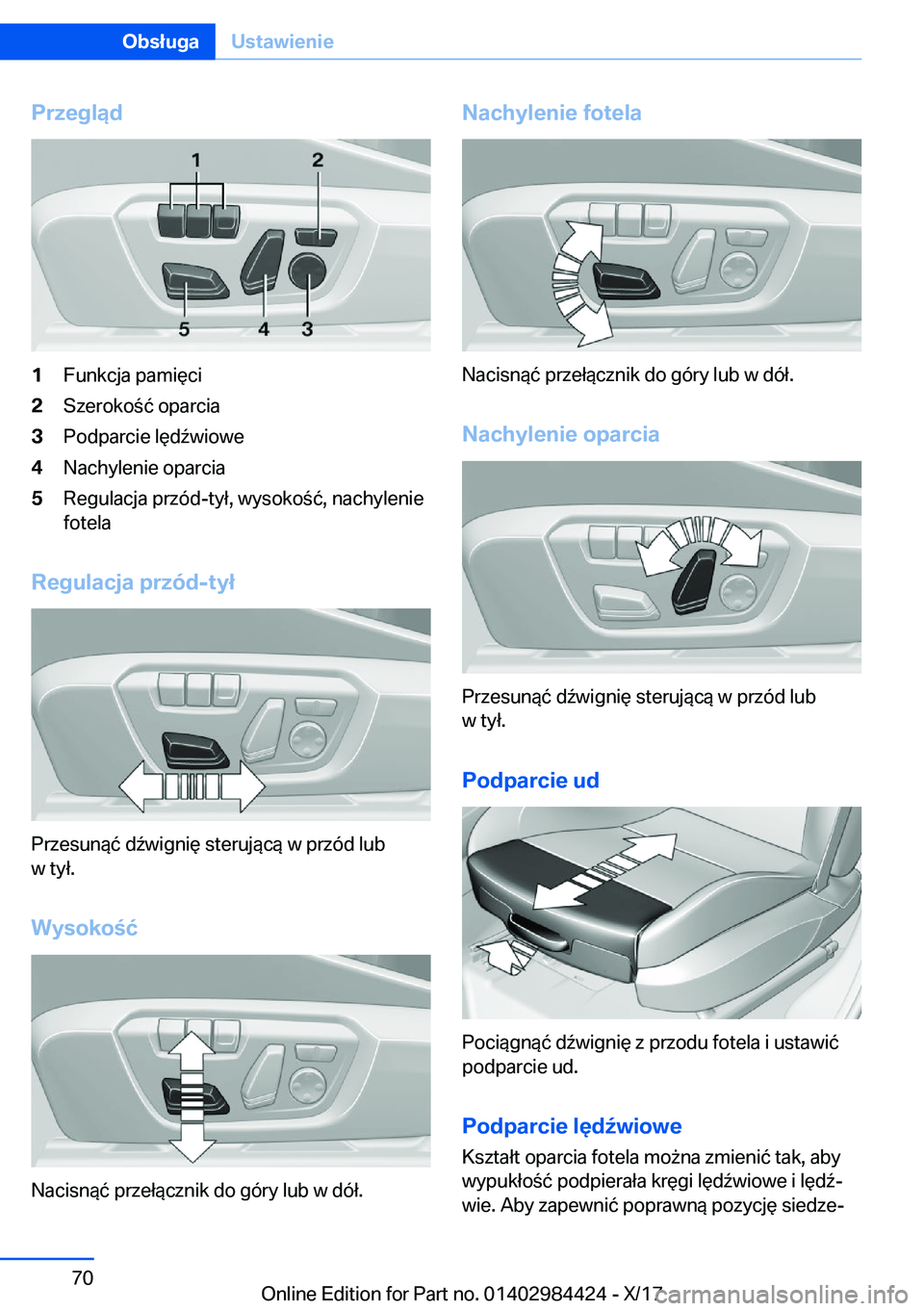 Obsługa Ustawienie

Przegląd

1 2
5 4 3

1 Funkcja pamięci
2 Szerokość oparcia
3 Podparcie lędźwiowe
4 Nachylenie oparcia
5 Regulacja przód-tył, wysokość, nachylenie fotela

Regulacja przód-tył

Przesunąć dźwignię sterującą w przód lub w tył.

Wysokość

Nacisnąć przełącznik do góry lub w dół.

Nachylenie fotela

Nacisnąć przełącznik do góry lub w dół.

Nachylenie oparcia

Przesunąć dźwignię sterującą w przód lub w tył.

Podparcie ud

Pociągnąć dźwignię z przodu fotela i ustawić podparcie ud.

Podparcie lędźwiowe

Kształt oparcia fotela można zmienić tak, aby wypukłość podpierała kręgi lędźwiowe i lędźwie. Aby zapewnić poprawną pozycję siedze-

70

Online Edition for Part no. 01402984424 - X/17

carmanualsonline.info